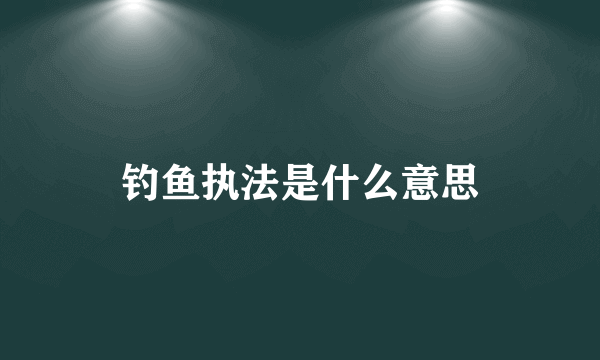 钓鱼执法是什么意思